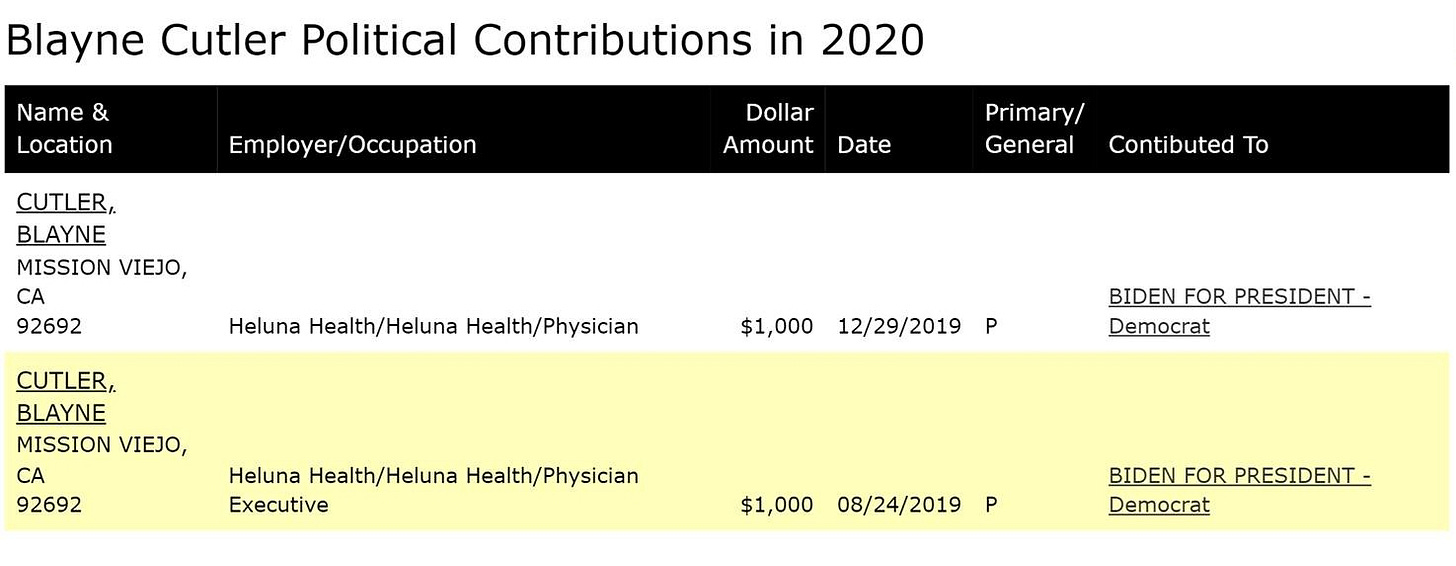 Blayne Cutler Political Contributions in 2020

| Name & Location | Employer/Occupation | Dollar Amount | Date | Primary/ General | Contibuted To |
|---|---|---|---|---|---|
| CUTLER, BLAYNE MISSION VIEJO, CA 92692 | Heluna Health/Heluna Health/Physician | $1,000 | 12/29/2019 | P | BIDEN FOR PRESIDENT - Democrat |
| CUTLER, BLAYNE MISSION VIEJO, CA 92692 | Heluna Health/Heluna Health/Physician Executive | $1,000 | 08/24/2019 | P | BIDEN FOR PRESIDENT - Democrat |